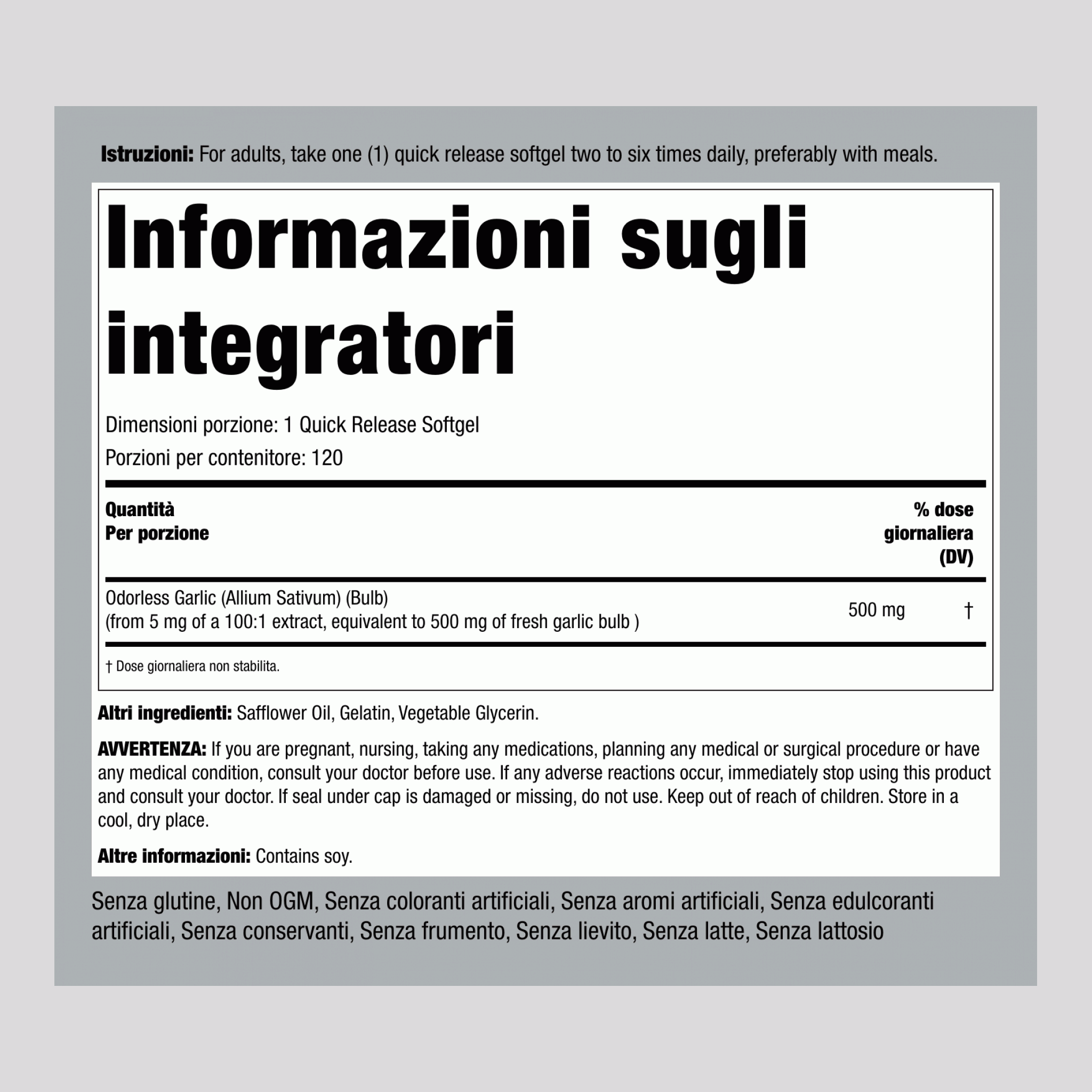 Istruzioni: For adults, take one (1) quick release softgel two to six times daily, preferably with meals.

Informazioni sugli integratori

Dimensioni porzione: 1 Quick Release Softgel
Porzioni per contenitore: 120

| Quantità Per porzione | | % dose giornaliera (DV) |
|---|---|---|
| Odorless Garlic (Allium Sativum) (Bulb) (from 5 mg of a 100:1 extract, equivalent to 500 mg of fresh garlic bulb ) | 500 mg | † |

† Dose giornaliera non stabilita.

Altri ingredienti: Safflower Oil, Gelatin, Vegetable Glycerin.

AVVERTENZA: If you are pregnant, nursing, taking any medications, planning any medical or surgical procedure or have any medical condition, consult your doctor before use. If any adverse reactions occur, immediately stop using this product and consult your doctor. If seal under cap is damaged or missing, do not use. Keep out of reach of children. Store in a cool, dry place.

Altre informazioni: Contains soy.

Senza glutine, Non OGM, Senza coloranti artificiali, Senza aromi artificiali, Senza edulcoranti artificiali, Senza conservanti, Senza frumento, Senza lievito, Senza latte, Senza lattosio